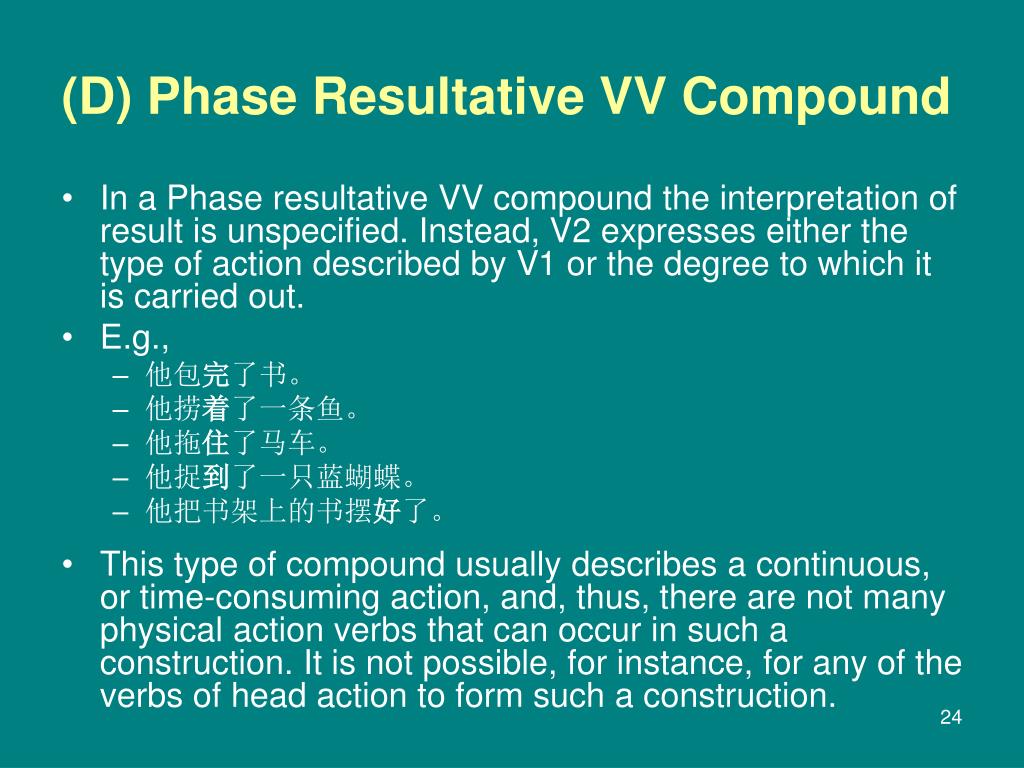 (D) Phase Resultative VV Compound

• In a Phase resultative VV compound the interpretation of result is unspecified. Instead, V2 expresses either the type of action described by V1 or the degree to which it is carried out.

• E.g.,
– 他包完了书。
– 他捞着了一条鱼。
– 他拖住了马车。
– 他捉到了一只蓝蝴蝶。
– 他把书架上的书摆好了。

• This type of compound usually describes a continuous, or time-consuming action, and, thus, there are not many physical action verbs that can occur in such a construction. It is not possible, for instance, for any of the verbs of head action to form such a construction.

24